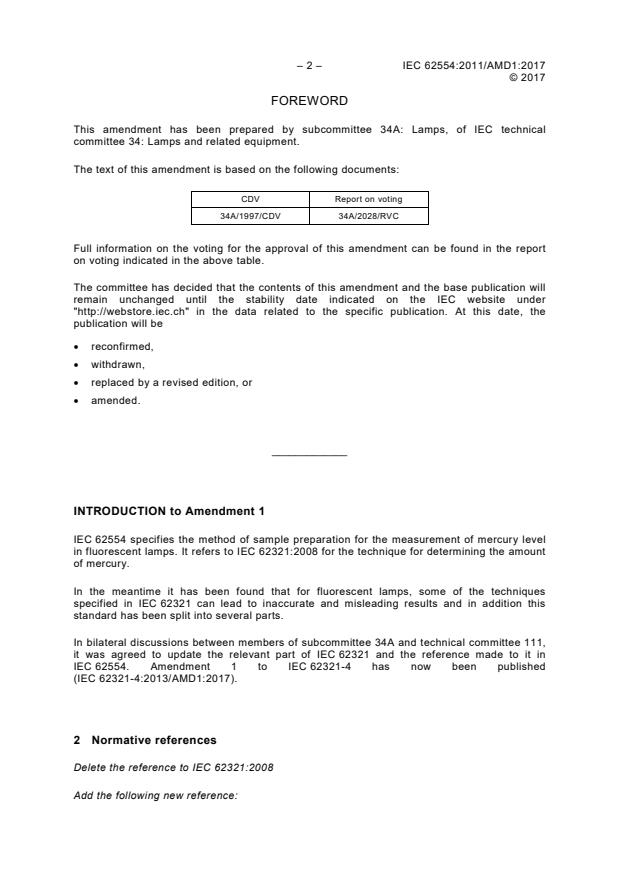 – 2 – IEC 62554:2011/AMD1:2017
© 2017

FOREWORD

This amendment has been prepared by subcommittee 34A: Lamps, of IEC technical committee 34: Lamps and related equipment.

The text of this amendment is based on the following documents:

| CDV | Report on voting |
|---|---|
| 34A/1997/CDV | 34A/2028/RVC |

Full information on the voting for the approval of this amendment can be found in the report on voting indicated in the above table.

The committee has decided that the contents of this amendment and the base publication will remain unchanged until the stability date indicated on the IEC website under "http://webstore.iec.ch" in the data related to the specific publication. At this date, the publication will be

• reconfirmed,
• withdrawn,
• replaced by a revised edition, or
• amended.

INTRODUCTION to Amendment 1

IEC 62554 specifies the method of sample preparation for the measurement of mercury level in fluorescent lamps. It refers to IEC 62321:2008 for the technique for determining the amount of mercury.

In the meantime it has been found that for fluorescent lamps, some of the techniques specified in IEC 62321 can lead to inaccurate and misleading results and in addition this standard has been split into several parts.

In bilateral discussions between members of subcommittee 34A and technical committee 111, it was agreed to update the relevant part of IEC 62321 and the reference made to it in IEC 62554. Amendment 1 to IEC 62321-4 has now been published (IEC 62321-4:2013/AMD1:2017).

2 Normative references

Delete the reference to IEC 62321:2008

Add the following new reference: